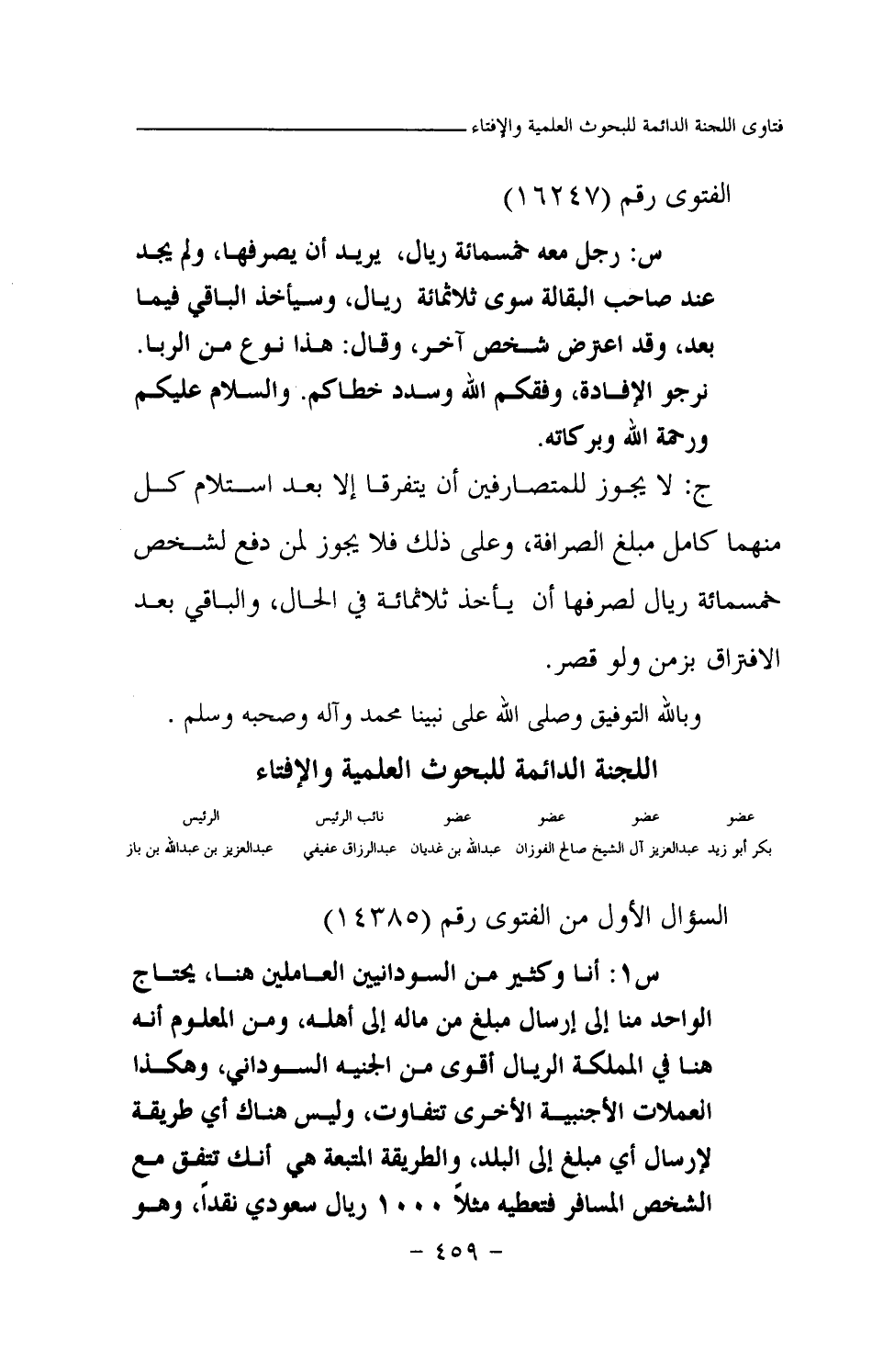 فتاوى اللجنة الدائمة للبحوث العلمية والإفتاء

الفتوى رقم (١٦٢٤٧)

س: رجل معه خمسمائة ريال، يريد أن يصرفها، ولم يجد عند صاحب البقالة سوى ثلاثمائة ريال، وسيأخذ الباقي فيما بعد، وقد اعترض شخص آخر، وقال: هذا نوع من الربا. نرجو الإفادة، وفقكم الله وسدد خطاكم. والسلام عليكم ورحمة الله وبركاته.

ج: لا يجوز للمتصارفين أن يتفرقا إلا بعد استلام كل منهما كامل مبلغ الصرافة، وعلى ذلك فلا يجوز لمن دفع لشخص خمسمائة ريال لصرفها أن يأخذ ثلاثمائة في الحال، والباقي بعد الافتراق بزمن ولو قصر.

وبالله التوفيق وصلى الله على نبينا محمد وآله وصحبه وسلم .

اللجنة الدائمة للبحوث العلمية والإفتاء

| عضو | عضو | عضو | عضو | نائب الرئيس | الرئيس |
|---|---|---|---|---|---|
| بكر أبو زيد | عبدالعزيز آل الشيخ | صالح الفوزان | عبدالله بن غديان | عبدالرزاق عفيفي | عبدالعزيز بن عبدالله بن باز |

السؤال الأول من الفتوى رقم (١٤٣٨٥)

س١: أنا وكثير من السودانيين العاملين هنا، يحتاج الواحد منا إلى إرسال مبلغ من ماله إلى أهله، ومن المعلوم أنه هنا في المملكة الريال أقوى من الجنيه السوداني، وهكذا العملات الأجنبية الأخرى تتفاوت، وليس هناك أي طريقة لإرسال أي مبلغ إلى البلد، والطريقة المتبعة هي أنك تتفق مع الشخص المسافر فتعطيه مثلاً ١٠٠٠ ريال سعودي نقداً، وهو

- ٤٥٩ -